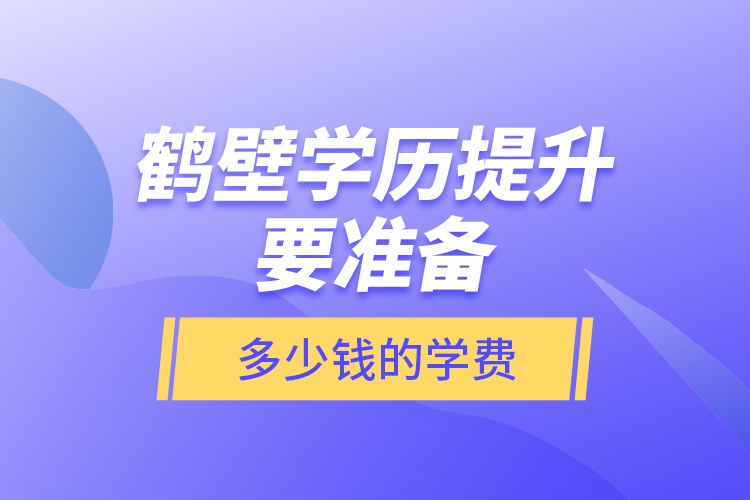 鹤壁学历提升
要准备

多少钱的学费